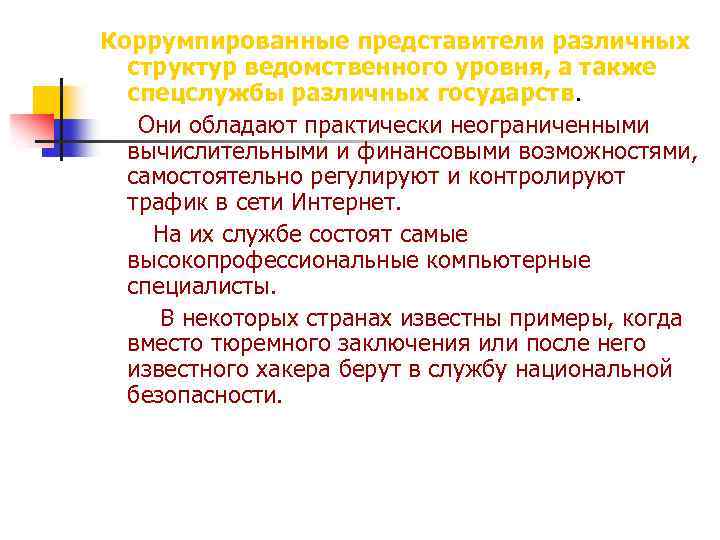 Коррумпированные представители различных структур ведомственного уровня, а также спецслужбы различных государств.

Они обладают практически неограниченными вычислительными и финансовыми возможностями, самостоятельно регулируют и контролируют трафик в сети Интернет.

На их службе состоят самые высокопрофессиональные компьютерные специалисты.

В некоторых странах известны примеры, когда вместо тюремного заключения или после него известного хакера берут в службу национальной безопасности.